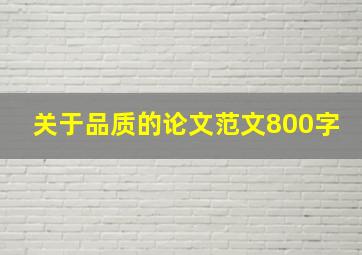 关于品质的论文范文800字